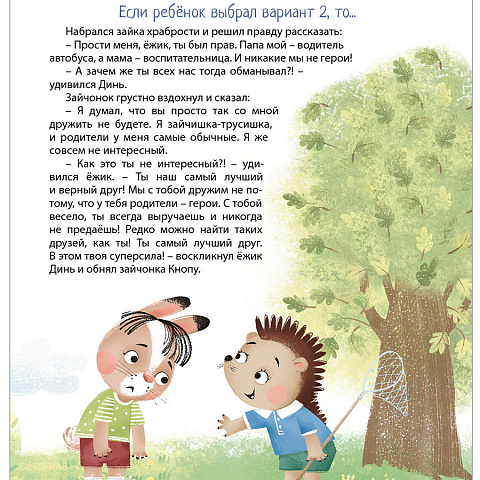 Если ребёнок выбрал вариант 2, то...

Набрался зайка храбрости и решил правду рассказать:

– Прости меня, ёжик, ты был прав. Папа мой – водитель автобуса, а мама – воспитательница. И никакие мы не герои!

– А зачем же ты всех нас тогда обманывал?! – удивился Динь.

Зайчонок грустно вздохнул и сказал:

– Я думал, что вы просто так со мной дружить не будете. Я зайчишка-трусишка, и родители у меня самые обычные. Я же совсем не интересный.

– Как это ты не интересный?! – удивился ёжик. – Ты наш самый лучший и верный друг! Мы с тобой дружим не потому, что у тебя родители – герои. С тобой весело, ты всегда выручаешь и никогда не предаёшь! Редко можно найти таких друзей, как ты! Ты самый лучший друг. В этом твоя суперсила! – воскликнул ёжик Динь и обнял зайчонка Кнопу.